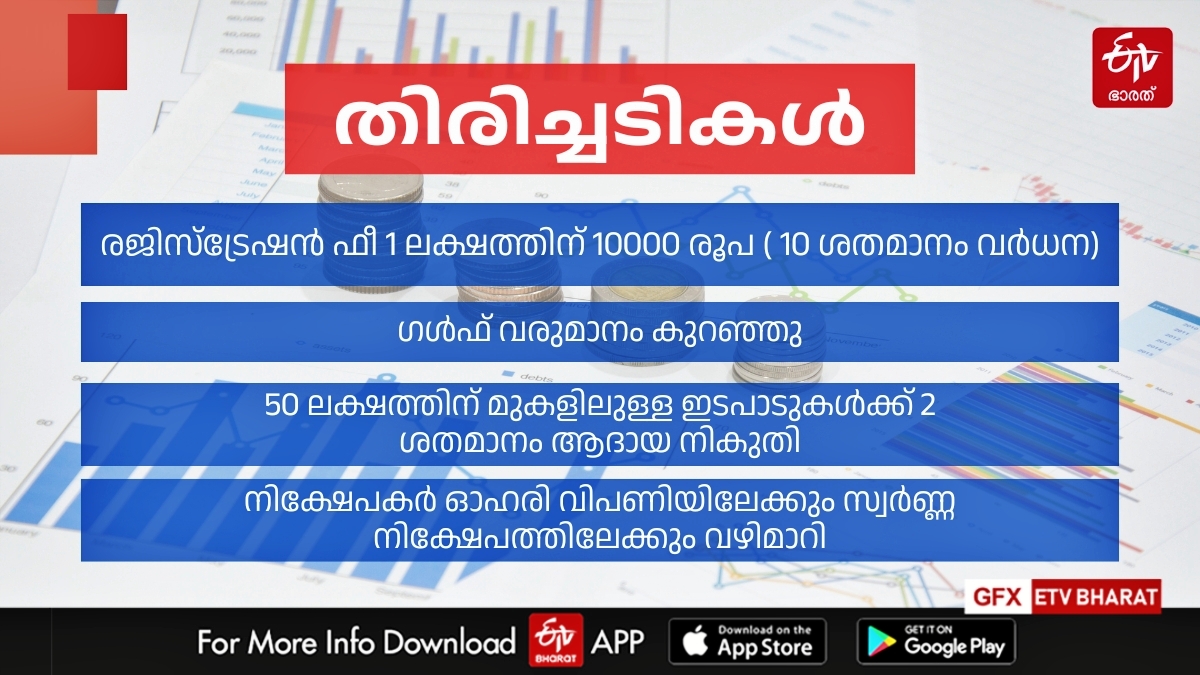 ETV ഭാരത്

തിരിച്ചടികൾ

രജിസ്ട്രേഷൻ ഫീ 1 ലക്ഷത്തിന് 10000 രൂപ ( 10 ശതമാനം വർധന)

ഗൾഫ് വരുമാനം കുറഞ്ഞു

50 ലക്ഷത്തിന് മുകളിലുള്ള ഇടപാടുകൾക്ക് 2 ശതമാനം ആദായ നികുതി

നിക്ഷേപകർ ഓഹരി വിപണിയിലേക്കും സ്വർണ്ണ നിക്ഷേപത്തിലേക്കും വഴിമാറി

GFX ETV BHARAT

For More Info Download ETV BHARAT APP

Download on the App Store

GET IT ON Google Play